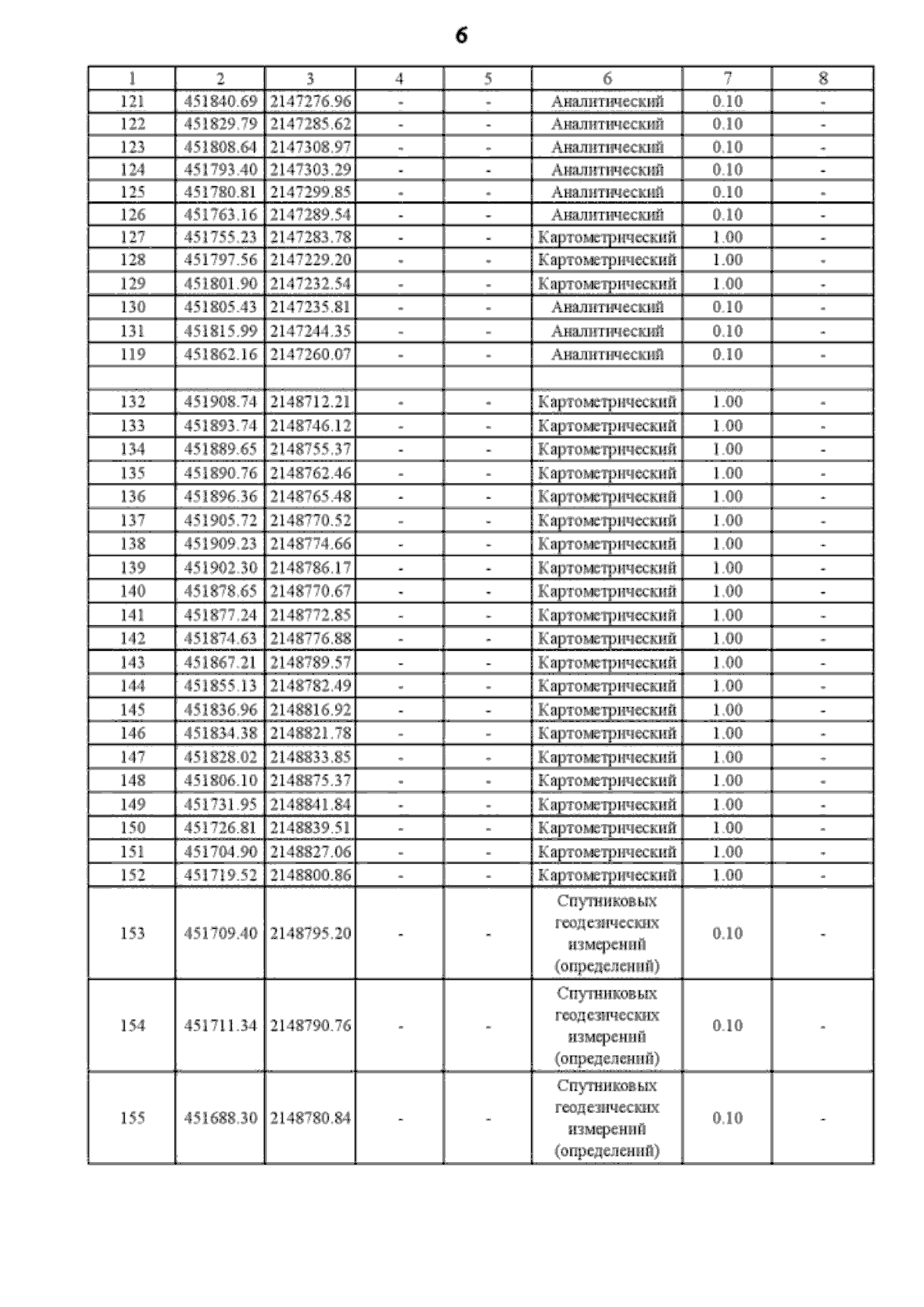 6

| 1 | 2 | 3 | 4 | 5 | 6 | 7 | 8 |
|---|---|---|---|---|---|---|---|
| 121 | 451840.69 | 2147276.96 | - | - | Аналитический | 0.10 | - |
| 122 | 451829.79 | 2147285.62 | - | - | Аналитический | 0.10 | - |
| 123 | 451808.64 | 2147308.97 | - | - | Аналитический | 0.10 | - |
| 124 | 451793.40 | 2147303.29 | - | - | Аналитический | 0.10 | - |
| 125 | 451780.81 | 2147299.85 | - | - | Аналитический | 0.10 | - |
| 126 | 451763.16 | 2147289.54 | - | - | Аналитический | 0.10 | - |
| 127 | 451755.23 | 2147283.78 | - | - | Картометрический | 1.00 | - |
| 128 | 451797.56 | 2147229.20 | - | - | Картометрический | 1.00 | - |
| 129 | 451801.90 | 2147232.54 | - | - | Картометрический | 1.00 | - |
| 130 | 451805.43 | 2147235.81 | - | - | Аналитический | 0.10 | - |
| 131 | 451815.99 | 2147244.35 | - | - | Аналитический | 0.10 | - |
| 119 | 451862.16 | 2147260.07 | - | - | Аналитический | 0.10 | - |
| | | | | | | | |
| 132 | 451908.74 | 2148712.21 | - | - | Картометрический | 1.00 | - |
| 133 | 451893.74 | 2148746.12 | - | - | Картометрический | 1.00 | - |
| 134 | 451889.65 | 2148755.37 | - | - | Картометрический | 1.00 | - |
| 135 | 451890.76 | 2148762.46 | - | - | Картометрический | 1.00 | - |
| 136 | 451896.36 | 2148765.48 | - | - | Картометрический | 1.00 | - |
| 137 | 451905.72 | 2148770.52 | - | - | Картометрический | 1.00 | - |
| 138 | 451909.23 | 2148774.66 | - | - | Картометрический | 1.00 | - |
| 139 | 451902.30 | 2148786.17 | - | - | Картометрический | 1.00 | - |
| 140 | 451878.65 | 2148770.67 | - | - | Картометрический | 1.00 | - |
| 141 | 451877.24 | 2148772.85 | - | - | Картометрический | 1.00 | - |
| 142 | 451874.63 | 2148776.88 | - | - | Картометрический | 1.00 | - |
| 143 | 451867.21 | 2148789.57 | - | - | Картометрический | 1.00 | - |
| 144 | 451855.13 | 2148782.49 | - | - | Картометрический | 1.00 | - |
| 145 | 451836.96 | 2148816.92 | - | - | Картометрический | 1.00 | - |
| 146 | 451834.38 | 2148821.78 | - | - | Картометрический | 1.00 | - |
| 147 | 451828.02 | 2148833.85 | - | - | Картометрический | 1.00 | - |
| 148 | 451806.10 | 2148875.37 | - | - | Картометрический | 1.00 | - |
| 149 | 451731.95 | 2148841.84 | - | - | Картометрический | 1.00 | - |
| 150 | 451726.81 | 2148839.51 | - | - | Картометрический | 1.00 | - |
| 151 | 451704.90 | 2148827.06 | - | - | Картометрический | 1.00 | - |
| 152 | 451719.52 | 2148800.86 | - | - | Картометрический | 1.00 | - |
| 153 | 451709.40 | 2148795.20 | - | - | Спутниковых геодезических измерений (определений) | 0.10 | - |
| 154 | 451711.34 | 2148790.76 | - | - | Спутниковых геодезических измерений (определений) | 0.10 | - |
| 155 | 451688.30 | 2148780.84 | - | - | Спутниковых геодезических измерений (определений) | 0.10 | - |